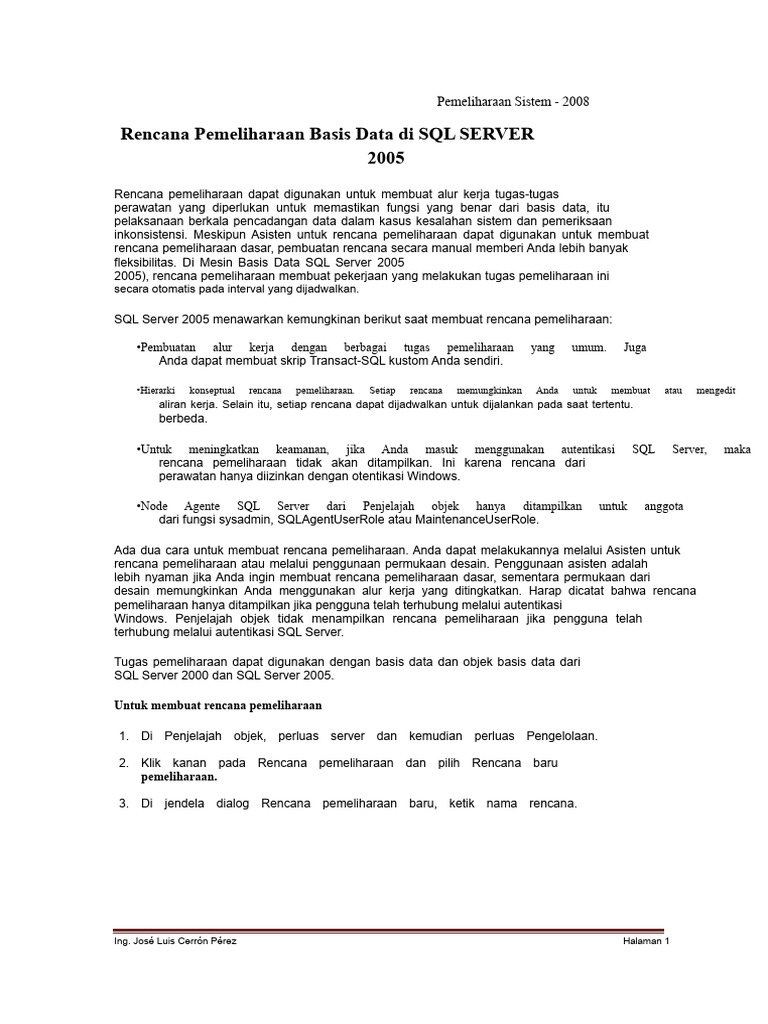 Pemeliharaan Sistem - 2008

Rencana Pemeliharaan Basis Data di SQL SERVER 2005

Rencana pemeliharaan dapat digunakan untuk membuat alur kerja tugas-tugas perawatan yang diperlukan untuk memastikan fungsi yang benar dari basis data, itu pelaksanaan berkala pencadangan data dalam kasus kesalahan sistem dan pemeriksaan inkonsistensi. Meskipun Asisten untuk rencana pemeliharaan dapat digunakan untuk membuat rencana pemeliharaan dasar, pembuatan rencana secara manual memberi Anda lebih banyak fleksibilitas. Di Mesin Basis Data SQL Server 2005 2005), rencana pemeliharaan membuat pekerjaan yang melakukan tugas pemeliharaan ini secara otomatis pada interval yang dijadwalkan.

SQL Server 2005 menawarkan kemungkinan berikut saat membuat rencana pemeliharaan:

•Pembuatan alur kerja dengan berbagai tugas pemeliharaan yang umum. Juga Anda dapat membuat skrip Transact-SQL kustom Anda sendiri.

•Hierarki konseptual rencana pemeliharaan. Setiap rencana memungkinkan Anda untuk membuat atau mengedit aliran kerja. Selain itu, setiap rencana dapat dijadwalkan untuk dijalankan pada saat tertentu. berbeda.

•Untuk meningkatkan keamanan, jika Anda masuk menggunakan autentikasi SQL Server, maka rencana pemeliharaan tidak akan ditampilkan. Ini karena rencana dari perawatan hanya diizinkan dengan otentikasi Windows.

•Node Agente SQL Server dari Penjelajah objek hanya ditampilkan untuk anggota dari fungsi sysadmin, SQLAgentUserRole atau MaintenanceUserRole.

Ada dua cara untuk membuat rencana pemeliharaan. Anda dapat melakukannya melalui Asisten untuk rencana pemeliharaan atau melalui penggunaan permukaan desain. Penggunaan asisten adalah lebih nyaman jika Anda ingin membuat rencana pemeliharaan dasar, sementara permukaan dari desain memungkinkan Anda menggunakan alur kerja yang ditingkatkan. Harap dicatat bahwa rencana pemeliharaan hanya ditampilkan jika pengguna telah terhubung melalui autentikasi Windows. Penjelajah objek tidak menampilkan rencana pemeliharaan jika pengguna telah terhubung melalui autentikasi SQL Server.

Tugas pemeliharaan dapat digunakan dengan basis data dan objek basis data dari SQL Server 2000 dan SQL Server 2005.

Untuk membuat rencana pemeliharaan

1. Di Penjelajah objek, perluas server dan kemudian perluas Pengelolaan.

2. Klik kanan pada Rencana pemeliharaan dan pilih Rencana baru pemeliharaan.

3. Di jendela dialog Rencana pemeliharaan baru, ketik nama rencana.

Ing. José Luis Cerrón Pérez

Halaman 1